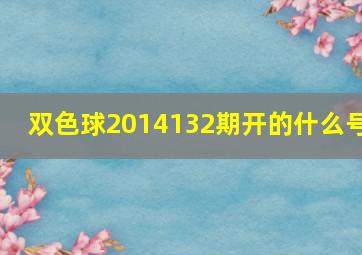 双色球2014132期开的什么号